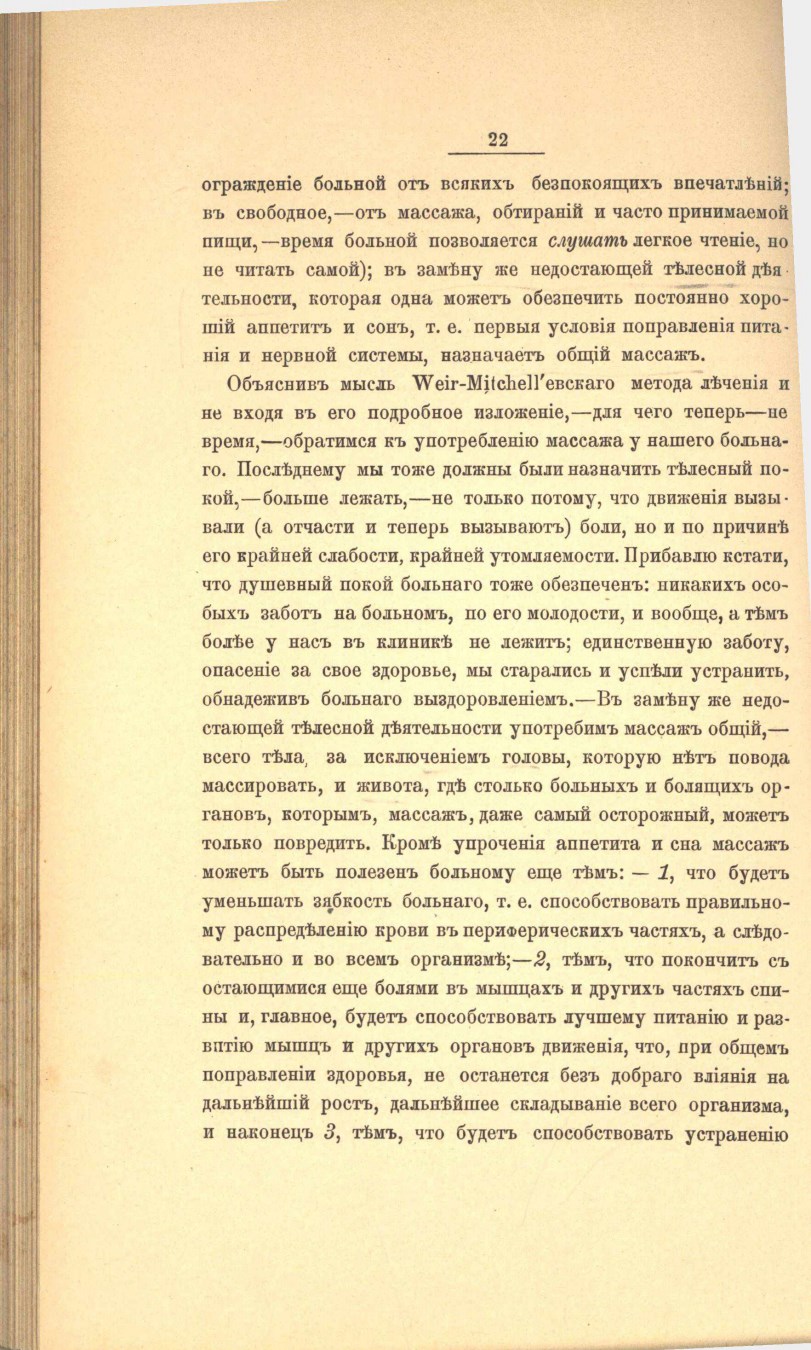 22

огражденіе больной отъ всякихъ безпокоящихъ впечатлѣній; въ свободное,—отъ массажа, обтираній и часто принимаемой пищи,—время больной позволяется слушать легкое чтеніе, но не читать самой); въ замѣну же недостающей тѣлесной дѣятельности, которая одна можетъ обезпечить постоянно хорошій аппетитъ и сонъ, т. е. первыя условія поправленія питанія и нервной системы, назначаетъ общій массажъ.

Объяснивъ мысль Weir-Mitchell'евскаго метода лѣченія и не входя въ его подробное изложеніе,—для чего теперь—не время,—обратимся къ употребленію массажа у нашего больнаго. Послѣднему мы тоже должны были назначить тѣлесный покой,—больше лежать,—не только потому, что движенія вызывали (а отчасти и теперь вызываютъ) боли, но и по причинѣ его крайней слабости, крайней утомляемости. Прибавлю кстати, что душевный покой больнаго тоже обезпеченъ: никакихъ особыхъ заботъ на больномъ, по его молодости, и вообще, а тѣмъ болѣе у насъ въ клиникѣ не лежитъ; единственную заботу, опасеніе за свое здоровье, мы старались и успѣли устранить, обнадеживъ больнаго выздоровленіемъ.—Въ замѣну же недостающей тѣлесной дѣятельности употребимъ массажъ общій,—всего тѣла, за исключеніемъ головы, которую нѣтъ повода массировать, и живота, гдѣ столько больныхъ и болящихъ органовъ, которымъ, массажъ, даже самый осторожный, можетъ только повредить. Кромѣ упроченія аппетита и сна массажъ можетъ быть полезенъ больному еще тѣмъ: — 1, что будетъ уменьшать зябкость больнаго, т. е. способствовать правильному распредѣленію крови въ периферическихъ частяхъ, а слѣдовательно и во всемъ организмѣ;—2, тѣмъ, что покончитъ съ остающимися еще болями въ мышцахъ и другихъ частяхъ спины и, главное, будетъ способствовать лучшему питанію и развитію мышцъ и другихъ органовъ движенія, что, при общемъ поправленіи здоровья, не останется безъ добраго вліянія на дальнѣйшій ростъ, дальнѣйшее складываніе всего организма, и наконецъ 3, тѣмъ, что будетъ способствовать устраненію